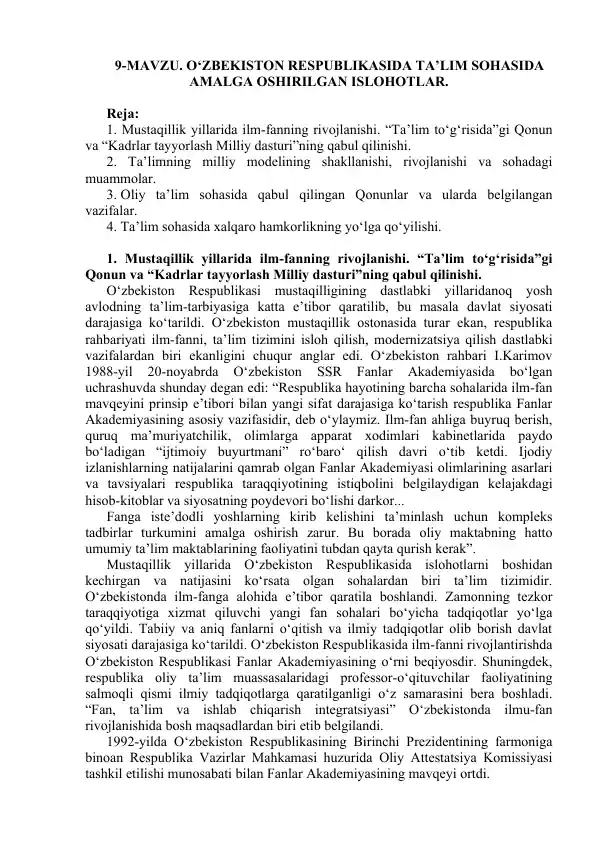 9-MAVZU. O‘ZBEKISTON RESPUBLIKASIDA TA’LIM SOHASIDA AMALGA OSHIRILGAN ISLOHOTLAR.

Reja:
1. Mustaqillik yillarida ilm-fanning rivojlanishi. “Ta’lim to‘g‘risida”gi Qonun va “Kadrlar tayyorlash Milliy dasturi”ning qabul qilinishi.
2. Ta’limning milliy modelining shakllanishi, rivojlanishi va sohadagi muammolar.
3. Oliy ta’lim sohasida qabul qilingan Qonunlar va ularda belgilangan vazifalar.
4. Ta’lim sohasida xalqaro hamkorlikning yo‘lga qo‘yilishi.

1. Mustaqillik yillarida ilm-fanning rivojlanishi. “Ta’lim to‘g‘risida”gi Qonun va “Kadrlar tayyorlash Milliy dasturi”ning qabul qilinishi.
O‘zbekiston Respublikasi mustaqilligining dastlabki yillaridanoq yosh avlodning ta’lim-tarbiyasiga katta e’tibor qaratilib, bu masala davlat siyosati darajasiga ko‘tarildi. O‘zbekiston mustaqillik ostonasida turar ekan, respublika rahbariyati ilm-fanni, ta’lim tizimini isloh qilish, modernizatsiya qilish dastlabki vazifalardan biri ekanligini chuqur anglar edi. O‘zbekiston rahbari I.Karimov 1988-yil 20-noyabrda O‘zbekiston SSR Fanlar Akademiyasida bo‘lgan uchrashuvda shunday degan edi: “Respublika hayotining barcha sohalarida ilm-fan mavqeyini prinsip e’tibori bilan yangi sifat darajasiga ko‘tarish respublika Fanlar Akademiyasining asosiy vazifasidir, deb o‘ylaymiz. Ilm-fan ahliga buyruq berish, quruq ma’muriyatchilik, olimlarga apparat xodimlari kabinetlarida paydo bo‘ladigan “ijtimoiy buyurtmani” ro‘baro‘ qilish davri o‘tib ketdi. Ijodiy izlanishlarning natijalarini qamrab olgan Fanlar Akademiyasi olimlarining asarlari va tavsiyalari respublika taraqqiyotining istiqbolini belgilaydigan kelajakdagi hisob-kitoblar va siyosatning poydevori bo‘lishi darkor...
Fanga iste’dodli yoshlarning kirib kelishini ta’minlash uchun kompleks tadbirlar turkumini amalga oshirish zarur. Bu borada oliy maktabning hatto umumiy ta’lim maktablarining faoliyatini tubdan qayta qurish kerak”.
Mustaqillik yillarida O‘zbekiston Respublikasida islohotlarni boshidan kechirgan va natijasini ko‘rsata olgan sohalardan biri ta’lim tizimidir. O‘zbekistonda ilm-fanga alohida e’tibor qaratila boshlandi. Zamonning tezkor taraqqiyotiga xizmat qiluvchi yangi fan sohalari bo‘yicha tadqiqotlar yo‘lga qo‘yildi. Tabiiy va aniq fanlarni o‘qitish va ilmiy tadqiqotlar olib borish davlat siyosati darajasiga ko‘tarildi. O‘zbekiston Respublikasida ilm-fanni rivojlantirishda O‘zbekiston Respublikasi Fanlar Akademiyasining o‘rni beqiyosdir. Shuningdek, respublika oliy ta’lim muassasalaridagi professor-o‘qituvchilar faoliyatining salmoqli qismi ilmiy tadqiqotlarga qaratilganligi o‘z samarasini bera boshladi. “Fan, ta’lim va ishlab chiqarish integratsiyasi” O‘zbekistonda ilmu-fan rivojlanishida bosh maqsadlardan biri etib belgilandi.
1992-yilda O‘zbekiston Respublikasining Birinchi Prezidentining farmoniga binoan Respublika Vazirlar Mahkamasi huzurida Oliy Attestatsiya Komissiyasi tashkil etilishi munosabati bilan Fanlar Akademiyasining mavqeyi ortdi.